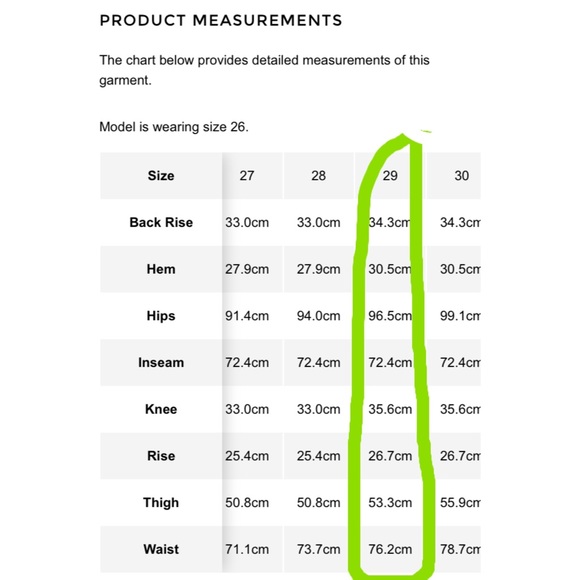 PRODUCT MEASUREMENTS

The chart below provides detailed measurements of this garment.

Model is wearing size 26.

| Size | 27 | 28 | 29 | 30 |
|---|---|---|---|---|
| Back Rise | 33.0cm | 33.0cm | 34.3cm | 34.3cm |
| Hem | 27.9cm | 27.9cm | 30.5cm | 30.5cm |
| Hips | 91.4cm | 94.0cm | 96.5cm | 99.1cm |
| Inseam | 72.4cm | 72.4cm | 72.4cm | 72.4cm |
| Knee | 33.0cm | 33.0cm | 35.6cm | 35.6cm |
| Rise | 25.4cm | 25.4cm | 26.7cm | 26.7cm |
| Thigh | 50.8cm | 50.8cm | 53.3cm | 55.9cm |
| Waist | 71.1cm | 73.7cm | 76.2cm | 78.7cm |